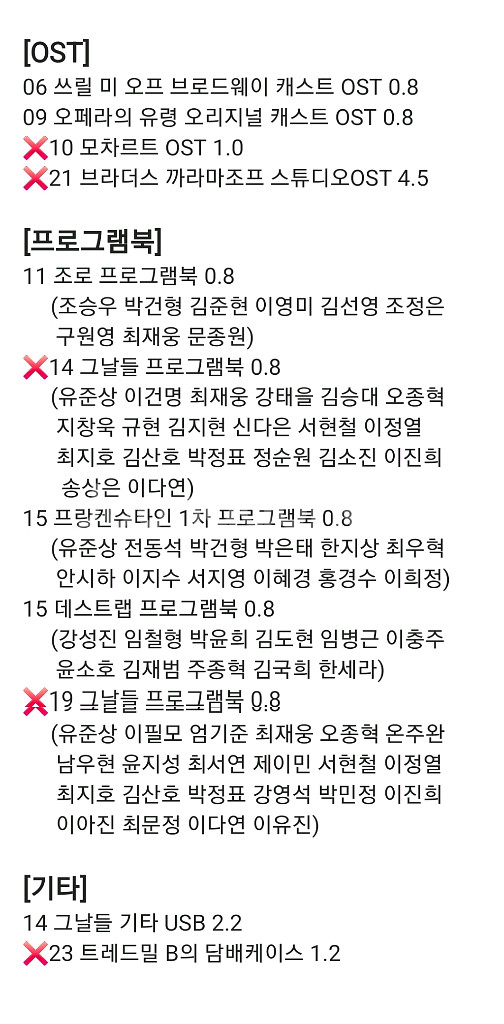 [OST]
06 쓰릴 미 오프 브로드웨이 캐스트 OST 0.8
09 오페라의 유령 오리지널 캐스트 OST 0.8
❌10 모차르트 OST 1.0
❌21 브라더스 까라마조프 스튜디오OST 4.5

[프로그램북]
11 조로 프로그램북 0.8
(조승우 박건형 김준현 이영미 김선영 조정은 구원영 최재웅 문종원)
❌14 그날들 프로그램북 0.8
(유준상 이건명 최재웅 강태을 김승대 오종혁 지창욱 규현 김지현 신다은 서현철 이정열 최지호 김산호 박정표 정순원 김소진 이진희 송상은 이다연)
15 프랑켄슈타인 1차 프로그램북 0.8
(유준상 전동석 박건형 박은태 한지상 최우혁 안시하 이지수 서지영 이혜경 홍경수 이희정)
15 데스트랩 프로그램북 0.8
(강성진 임철형 박윤희 김도현 임병근 이충주 윤소호 김재범 주종혁 김국희 한세라)
❌19 그날들 프로그램북 0.8
(유준상 이필모 엄기준 최재웅 오종혁 온주완 남우현 윤지성 최서연 제이민 서현철 이정열 최지호 김산호 박정표 강영석 박민정 이진희 이아진 최문정 이다연 이유진)

[기타]
14 그날들 기타 USB 2.2
❌23 트레드밀 B의 담배케이스 1.2